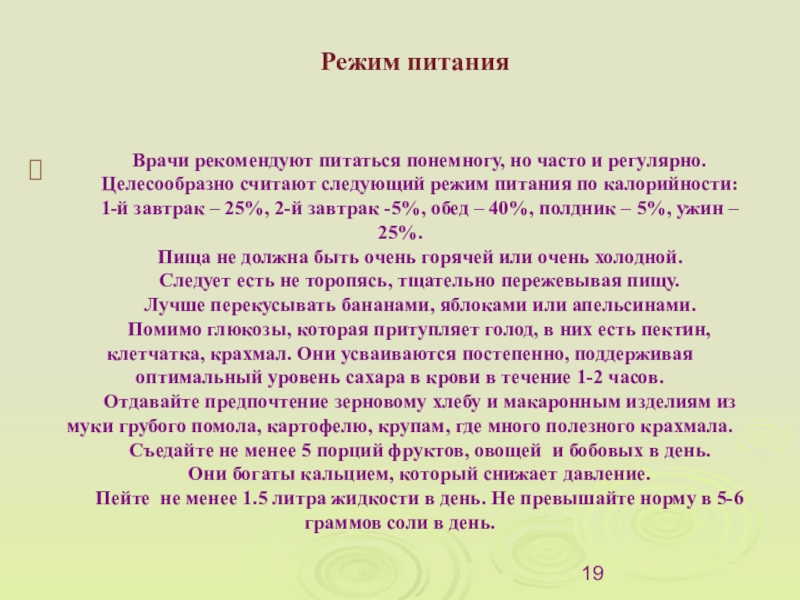 Режим питания

Врачи рекомендуют питаться понемногу, но часто и регулярно. Целесообразно считают следующий режим питания по калорийности: 1-й завтрак – 25%, 2-й завтрак -5%, обед – 40%, полдник – 5%, ужин – 25%.
Пища не должна быть очень горячей или очень холодной.
Следует есть не торопясь, тщательно пережевывая пищу.
Лучше перекусывать бананами, яблоками или апельсинами.
Помимо глюкозы, которая притупляет голод, в них есть пектин, клетчатка, крахмал. Они усваиваются постепенно, поддерживая оптимальный уровень сахара в крови в течение 1-2 часов.
Отдавайте предпочтение зерновому хлебу и макаронным изделиям из муки грубого помола, картофелю, крупам, где много полезного крахмала.
Съедайте не менее 5 порций фруктов, овощей и бобовых в день.
Они богаты кальцием, который снижает давление.
Пейте не менее 1.5 литра жидкости в день. Не превышайте норму в 5-6 граммов соли в день.

19